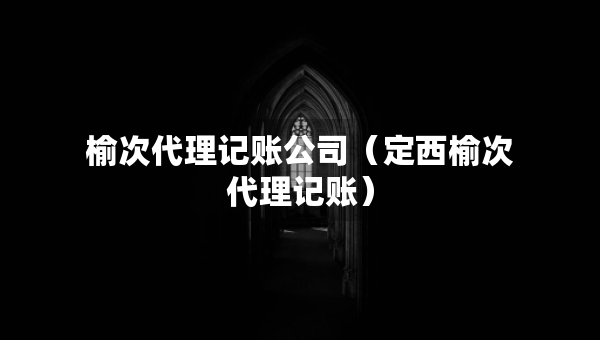 榆次代理记账公司（定西榆次代理记账）